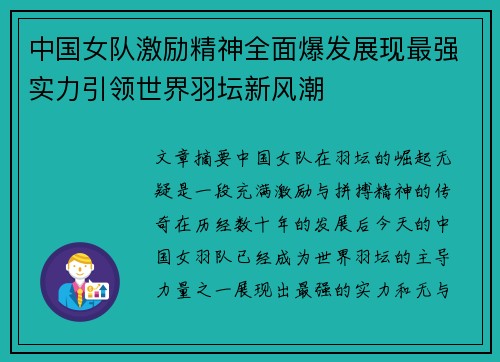 中国女队激励精神全面爆发展现最强实力引领世界羽坛新风潮

文章摘要中国女队在羽坛的崛起无疑是一段充满激励与拼搏精神的传奇在历经数十年的发展后今天的中国女羽队已经成为世界羽坛的主导力量之一展现出最强的实力和无与